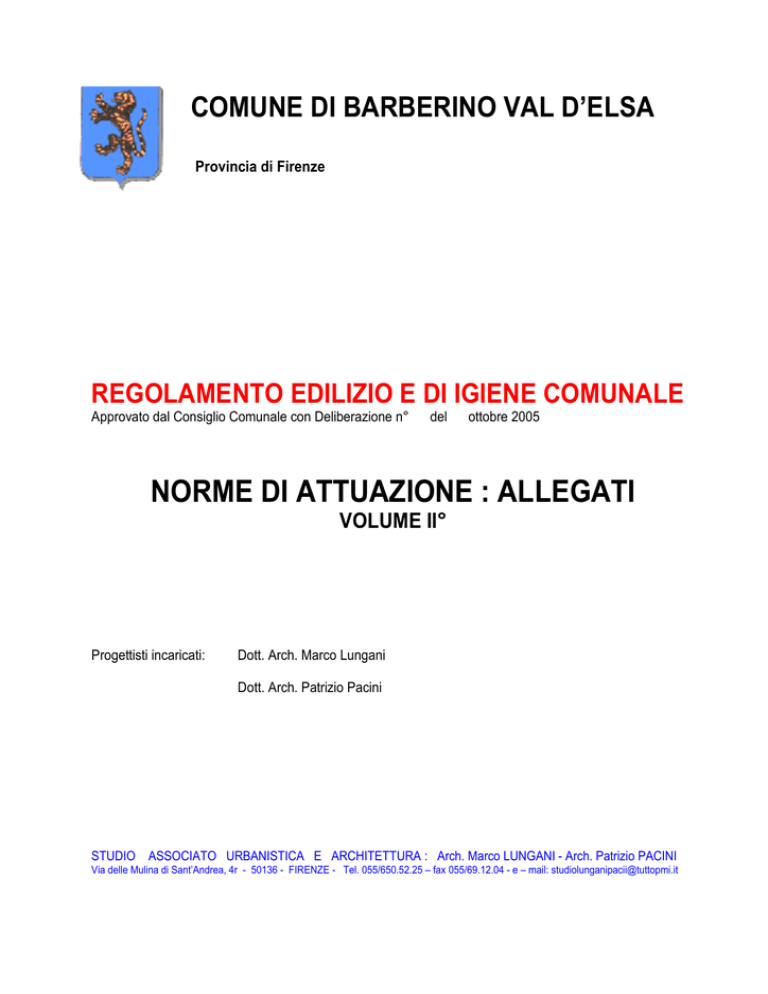 COMUNE DI BARBERINO VAL D'ELSA

Provincia di Firenze

REGOLAMENTO EDILIZIO E DI IGIENE COMUNALE

Approvato dal Consiglio Comunale con Deliberazione n° del ottobre 2005

NORME DI ATTUAZIONE : ALLEGATI

VOLUME II°

Progettisti incaricati: Dott. Arch. Marco Lungani

Dott. Arch. Patrizio Pacini

STUDIO ASSOCIATO URBANISTICA E ARCHITETTURA : Arch. Marco LUNGANI - Arch. Patrizio PACINI

Via delle Mulina di Sant'Andrea, 4r - 50136 - FIRENZE - Tel. 055/650.52.25 – fax 055/69.12.04 - e – mail: studiolunganipacii@tuttopmi.it